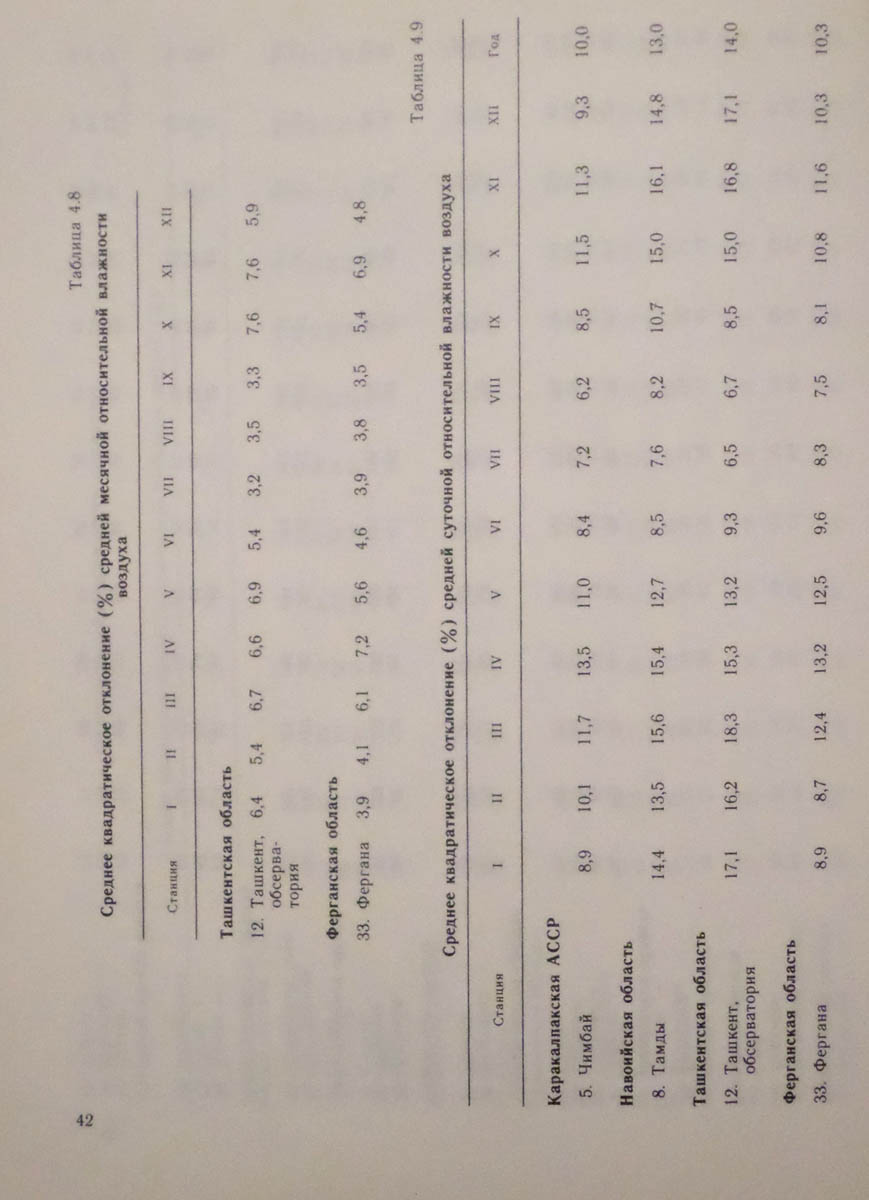 42

Таблица 4.8

Среднее квадратическое отклонение (%) средней месячной относительной влажности воздуха

| Станция | I | II | III | IV | V | VI | VII | VIII | IX | X | XI | XII |
|---|---|---|---|---|---|---|---|---|---|---|---|---|
| **Ташкентская область** | | | | | | | | | | | | |
| 12. Ташкент, обсерватория | 6,4 | 5,4 | 6,7 | 6,6 | 6,9 | 5,4 | 3,2 | 3,5 | 3,3 | 7,6 | 7,6 | 5,9 |
| **Ферганская область** | | | | | | | | | | | | |
| 33. Фергана | 3,9 | 4,1 | 6,1 | 7,2 | 5,6 | 4,6 | 3,9 | 3,8 | 3,5 | 5,4 | 6,9 | 4,8 |

Таблица 4.9

Среднее квадратическое отклонение (%) средней суточной относительной влажности воздуха

| Станция | I | II | III | IV | V | VI | VII | VIII | IX | X | XI | XII | Год |
|---|---|---|---|---|---|---|---|---|---|---|---|---|---|
| **Каракалпакская АССР** | | | | | | | | | | | | | |
| 5. Чимбай | 8,9 | 10,1 | 11,7 | 13,5 | 11,0 | 8,4 | 7,2 | 6,2 | 8,5 | 11,5 | 11,3 | 9,3 | 10,0 |
| **Навоийская область** | | | | | | | | | | | | | |
| 8. Тамды | 14,4 | 13,5 | 15,6 | 15,4 | 12,7 | 8,5 | 7,6 | 8,2 | 10,7 | 15,0 | 16,1 | 14,8 | 13,0 |
| **Ташкентская область** | | | | | | | | | | | | | |
| 12. Ташкент, обсерватория | 17,1 | 16,2 | 18,3 | 15,3 | 13,2 | 9,3 | 6,5 | 6,7 | 8,5 | 15,0 | 16,8 | 17,1 | 14,0 |
| **Ферганская область** | | | | | | | | | | | | | |
| 33. Фергана | 8,9 | 8,7 | 12,4 | 13,2 | 12,5 | 9,6 | 8,3 | 7,5 | 8,1 | 10,8 | 11,6 | 10,3 | 10,3 |